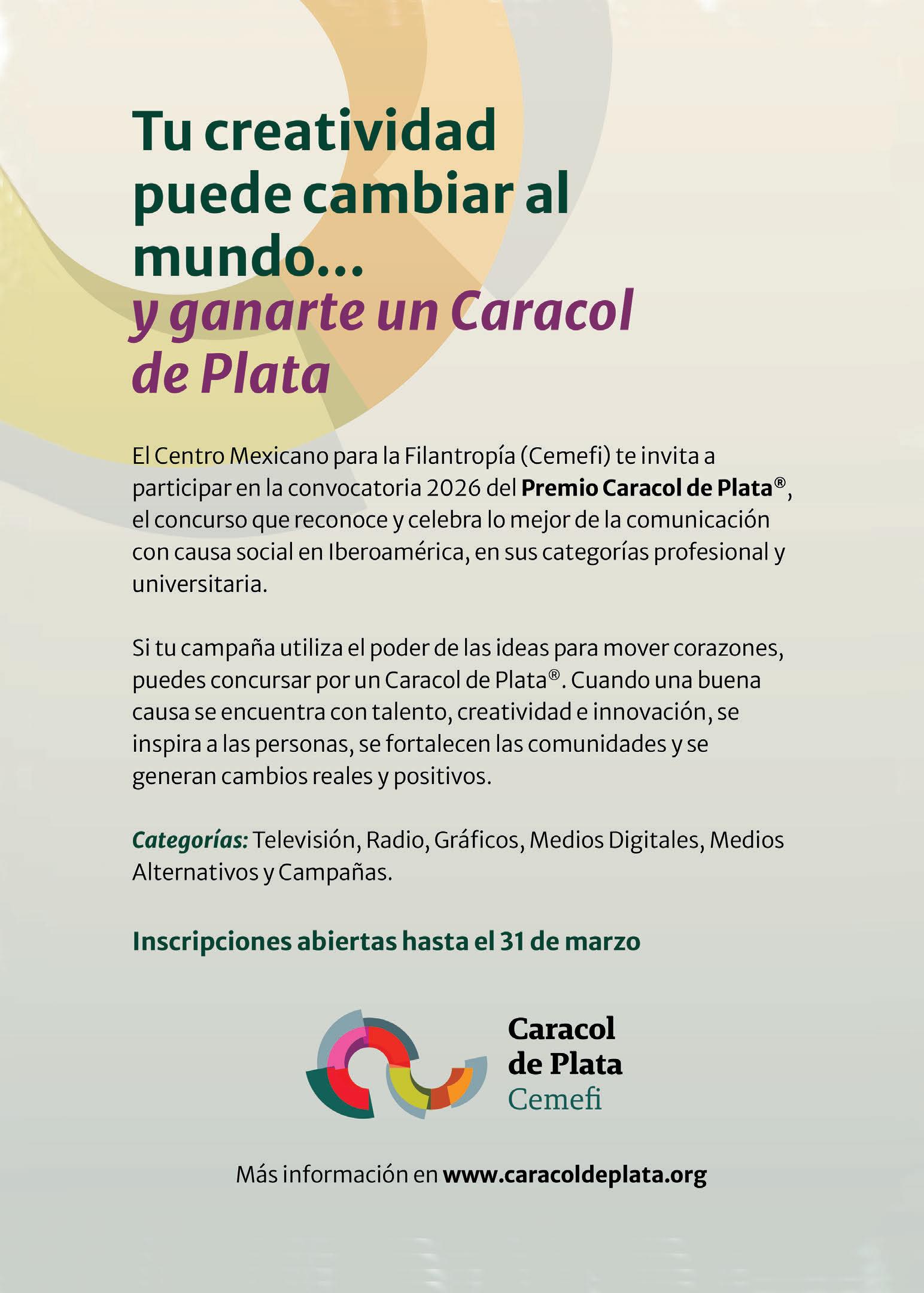 Tu creatividad puede cambiar al mundo...
y ganarte un Caracol de Plata

El Centro Mexicano para la Filantropía (Cemefi) te invita a participar en la convocatoria 2026 del Premio Caracol de Plata®, el concurso que reconoce y celebra lo mejor de la comunicación con causa social en Iberoamérica, en sus categorías profesional y universitaria.

Si tu campaña utiliza el poder de las ideas para mover corazones, puedes concursar por un Caracol de Plata®. Cuando una buena causa se encuentra con talento, creatividad e innovación, se inspira a las personas, se fortalecen las comunidades y se generan cambios reales y positivos.

Categorías: Televisión, Radio, Gráficos, Medios Digitales, Medios Alternativos y Campañas.

Inscripciones abiertas hasta el 31 de marzo

Caracol de Plata
Cemefi

Más información en www.caracoldeplata.org